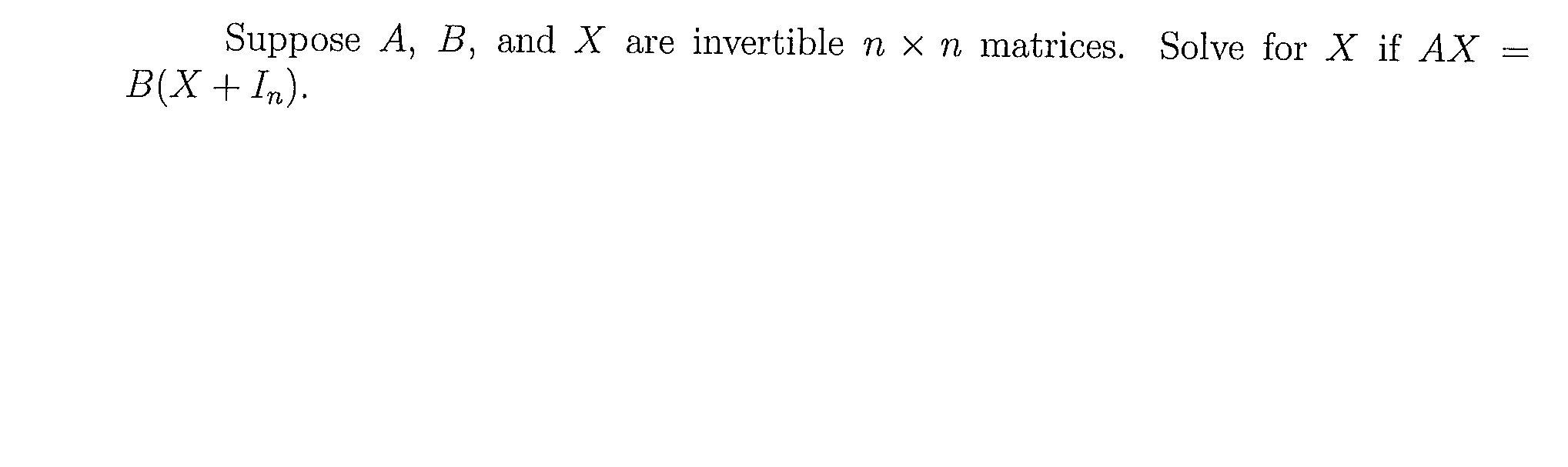 Suppose $A$, $B$, and $X$ are invertible $n \times n$ matrices. Solve for $X$ if $AX = B(X + I_n)$.